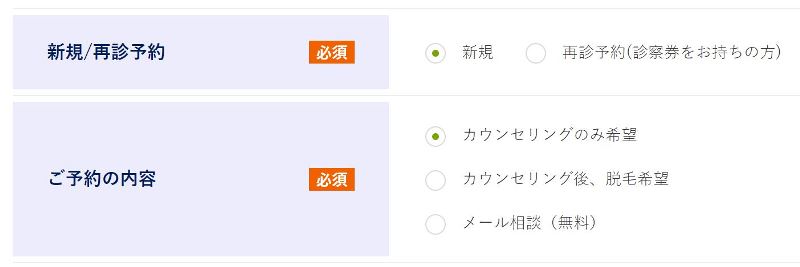 新規/再診予約 必須

新規　再診予約(診察券をお持ちの方)

ご予約の内容 必須

カウンセリングのみ希望

カウンセリング後、脱毛希望

メール相談（無料）